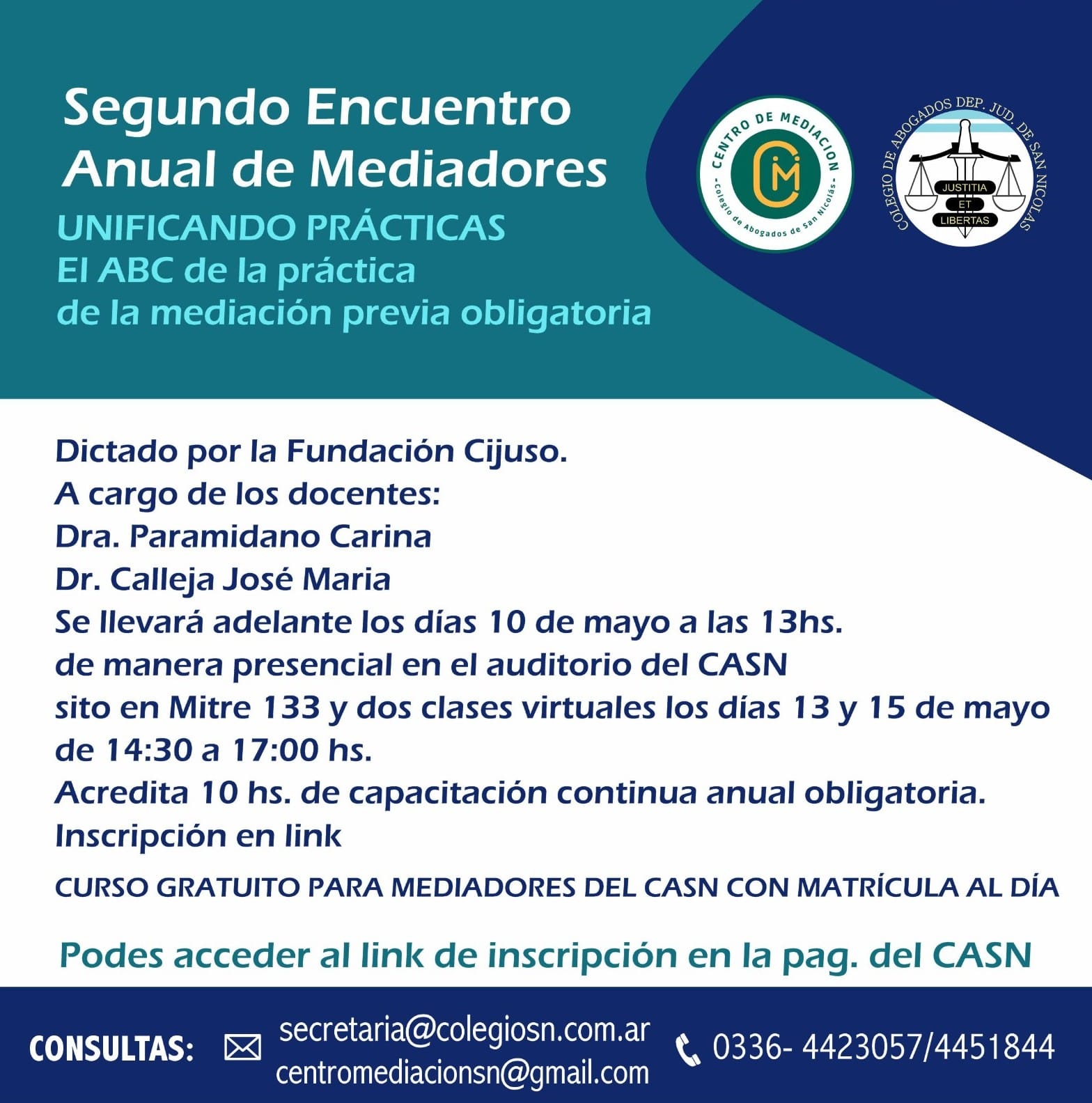 Segundo Encuentro
Anual de Mediadores

UNIFICANDO PRÁCTICAS
El ABC de la práctica
de la mediación previa obligatoria

CENTRO DE MEDIACION
CM
-Colegio de Abogados de San Nicolás-

COLEGIO DE ABOGADOS DEP. JUD. DE SAN NICOLAS
JUSTITIA
ET
LIBERTAS

Dictado por la Fundación Cijuso.
A cargo de los docentes:
Dra. Paramidano Carina
Dr. Calleja José Maria
Se llevará adelante los días 10 de mayo a las 13hs.
de manera presencial en el auditorio del CASN
sito en Mitre 133 y dos clases virtuales los días 13 y 15 de mayo
de 14:30 a 17:00 hs.
Acredita 10 hs. de capacitación continua anual obligatoria.
Inscripción en link

CURSO GRATUITO PARA MEDIADORES DEL CASN CON MATRÍCULA AL DÍA

Podes acceder al link de inscripción en la pag. del CASN

CONSULTAS: secretaria@colegiosn.com.ar
centromediacionsn@gmail.com
0336- 4423057/4451844